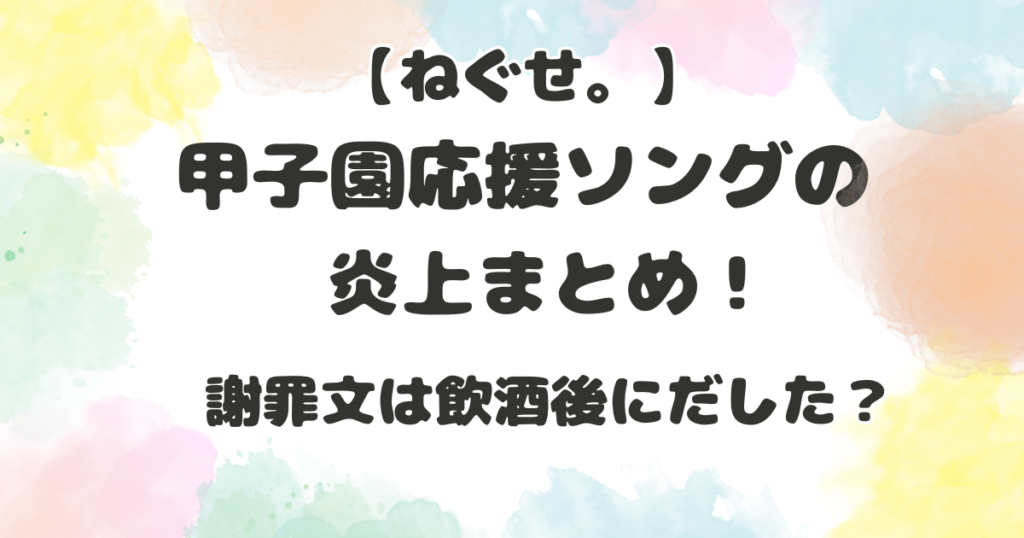 【ねぐせ。】
甲子園応援ソングの
炎上まとめ！

謝罪文は飲酒後にだした？